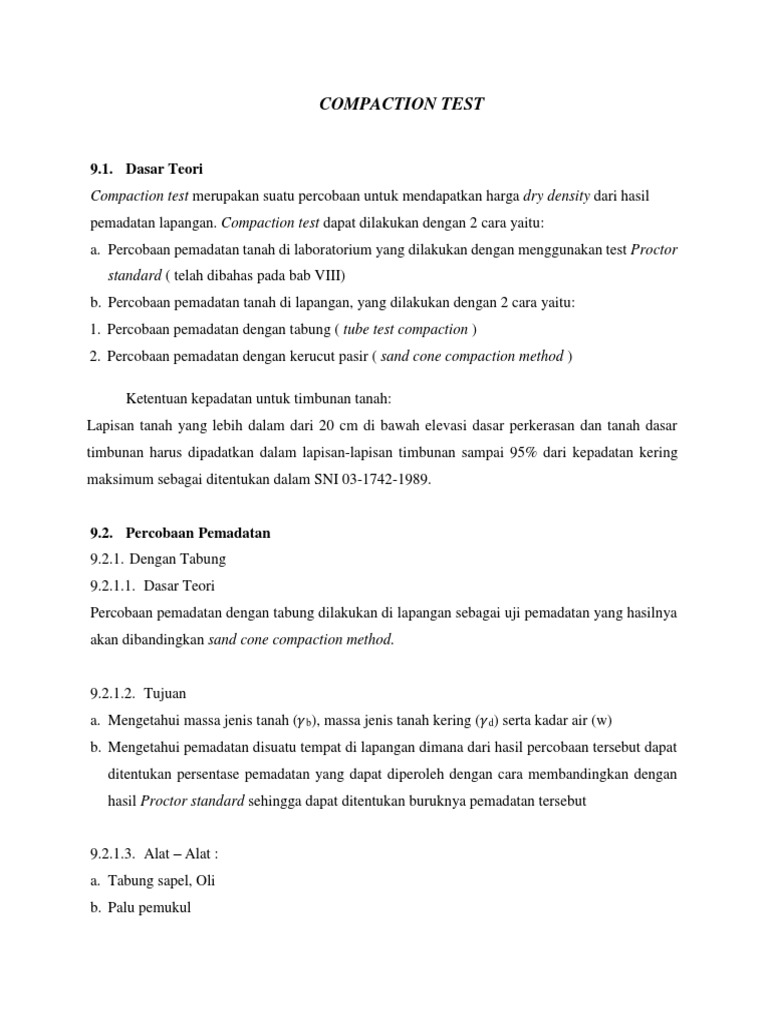 COMPACTION TEST

9.1. Dasar Teori

Compaction test merupakan suatu percobaan untuk mendapatkan harga dry density dari hasil pemadatan lapangan. Compaction test dapat dilakukan dengan 2 cara yaitu:

a. Percobaan pemadatan tanah di laboratorium yang dilakukan dengan menggunakan test Proctor standard ( telah dibahas pada bab VIII)

b. Percobaan pemadatan tanah di lapangan, yang dilakukan dengan 2 cara yaitu:

1. Percobaan pemadatan dengan tabung ( tube test compaction )

2. Percobaan pemadatan dengan kerucut pasir ( sand cone compaction method )

Ketentuan kepadatan untuk timbunan tanah:

Lapisan tanah yang lebih dalam dari 20 cm di bawah elevasi dasar perkerasan dan tanah dasar timbunan harus dipadatkan dalam lapisan-lapisan timbunan sampai 95% dari kepadatan kering maksimum sebagai ditentukan dalam SNI 03-1742-1989.

9.2. Percobaan Pemadatan

9.2.1. Dengan Tabung

9.2.1.1. Dasar Teori

Percobaan pemadatan dengan tabung dilakukan di lapangan sebagai uji pemadatan yang hasilnya akan dibandingkan sand cone compaction method.

9.2.1.2. Tujuan

a. Mengetahui massa jenis tanah ($\gamma_b$), massa jenis tanah kering ($\gamma_d$) serta kadar air (w)

b. Mengetahui pemadatan disuatu tempat di lapangan dimana dari hasil percobaan tersebut dapat ditentukan persentase pemadatan yang dapat diperoleh dengan cara membandingkan dengan hasil Proctor standard sehingga dapat ditentukan buruknya pemadatan tersebut

9.2.1.3. Alat – Alat :

a. Tabung sapel, Oli

b. Palu pemukul